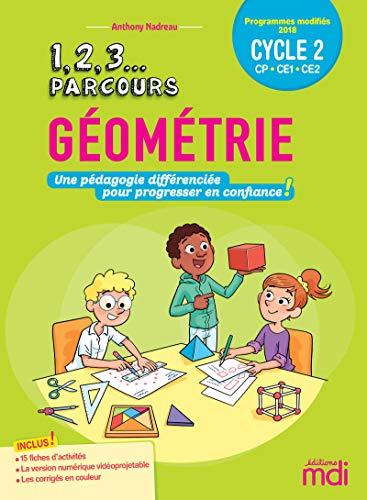 Anthony Nadreau

Programmes modifiés 2018

CYCLE 2
CP • CE1 • CE2

1, 2, 3... PARCOURS

GÉOMÉTRIE

Une pédagogie différenciée pour progresser en confiance !

INCLUS !
• 15 fiches d'activités
• La version numérique vidéoprojetable
• Les corrigés en couleur

éditions mdi